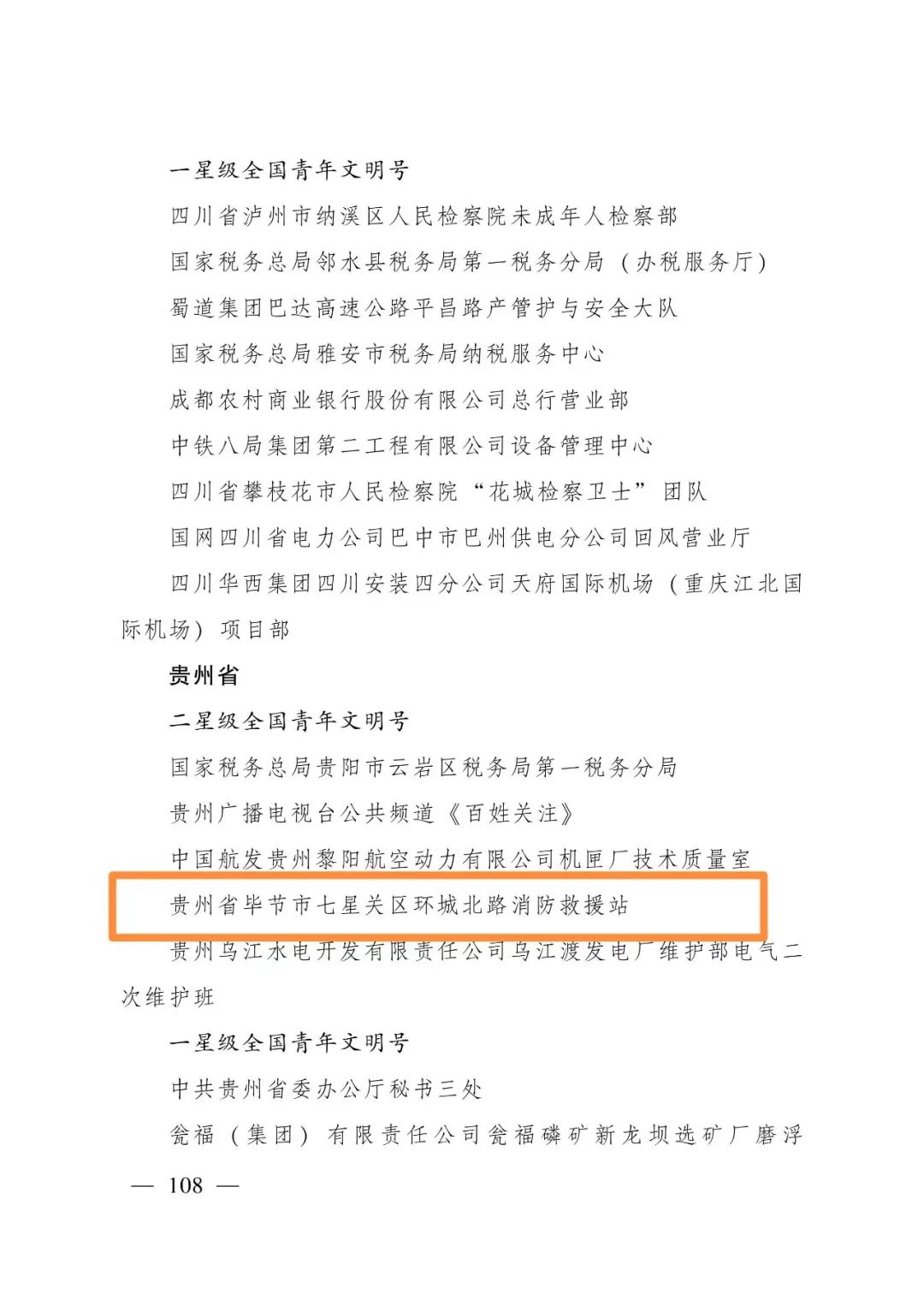 一星级全国青年文明号

四川省泸州市纳溪区人民检察院未成年人检察部

国家税务总局邻水县税务局第一税务分局（办税服务厅）

蜀道集团巴达高速公路平昌路产管护与安全大队

国家税务总局雅安市税务局纳税服务中心

成都农村商业银行股份有限公司总行营业部

中铁八局集团第二工程有限公司设备管理中心

四川省攀枝花市人民检察院“花城检察卫士”团队

国网四川省电力公司巴中市巴州供电分公司回风营业厅

四川华西集团四川安装四分公司天府国际机场（重庆江北国际机场）项目部

贵州省

二星级全国青年文明号

国家税务总局贵阳市云岩区税务局第一税务分局

贵州广播电视台公共频道《百姓关注》

中国航发贵州黎阳航空动力有限公司机匣厂技术质量室

贵州省毕节市七星关区环城北路消防救援站

贵州乌江水电开发有限责任公司乌江渡发电厂维护部电气二次维护班

一星级全国青年文明号

中共贵州省委办公厅秘书三处

瓮福（集团）有限责任公司瓮福磷矿新龙坝选矿厂磨浮

— 108 —